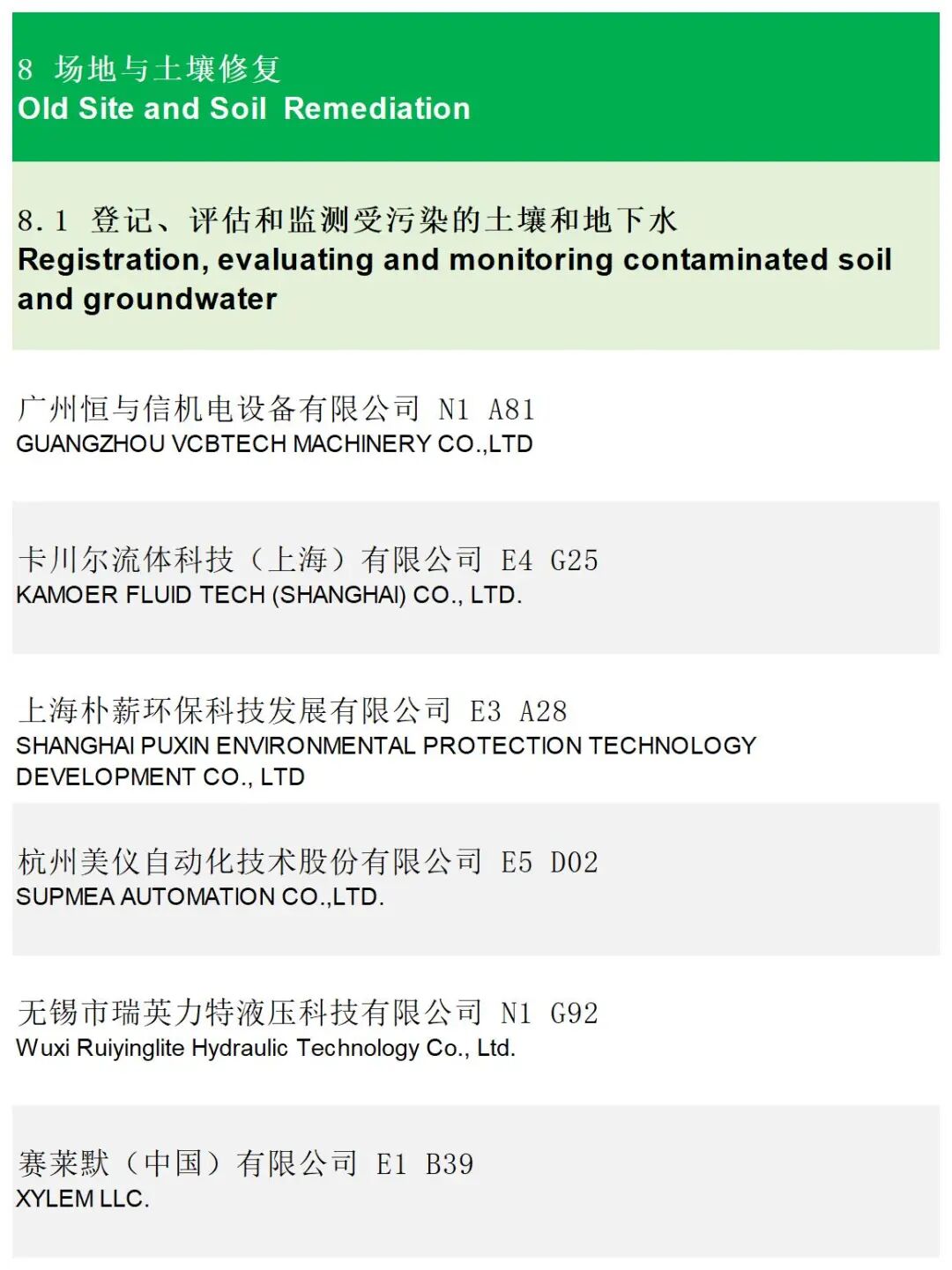 8 场地与土壤修复
Old Site and Soil Remediation

8.1 登记、评估和监测受污染的土壤和地下水
Registration, evaluating and monitoring contaminated soil and groundwater

广州恒与信机电设备有限公司 N1 A81
GUANGZHOU VCBTECH MACHINERY CO.,LTD

卡川尔流体科技（上海）有限公司 E4 G25
KAMOER FLUID TECH (SHANGHAI) CO., LTD.

上海朴薪环保科技发展有限公司 E3 A28
SHANGHAI PUXIN ENVIRONMENTAL PROTECTION TECHNOLOGY DEVELOPMENT CO., LTD

杭州美仪自动化技术股份有限公司 E5 D02
SUPMEA AUTOMATION CO.,LTD.

无锡市瑞英力特液压科技有限公司 N1 G92
Wuxi Ruiyinglite Hydraulic Technology Co., Ltd.

赛莱默（中国）有限公司 E1 B39
XYLEM LLC.